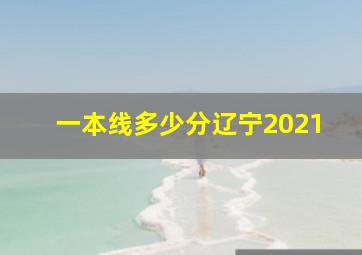 一本线多少分辽宁2021